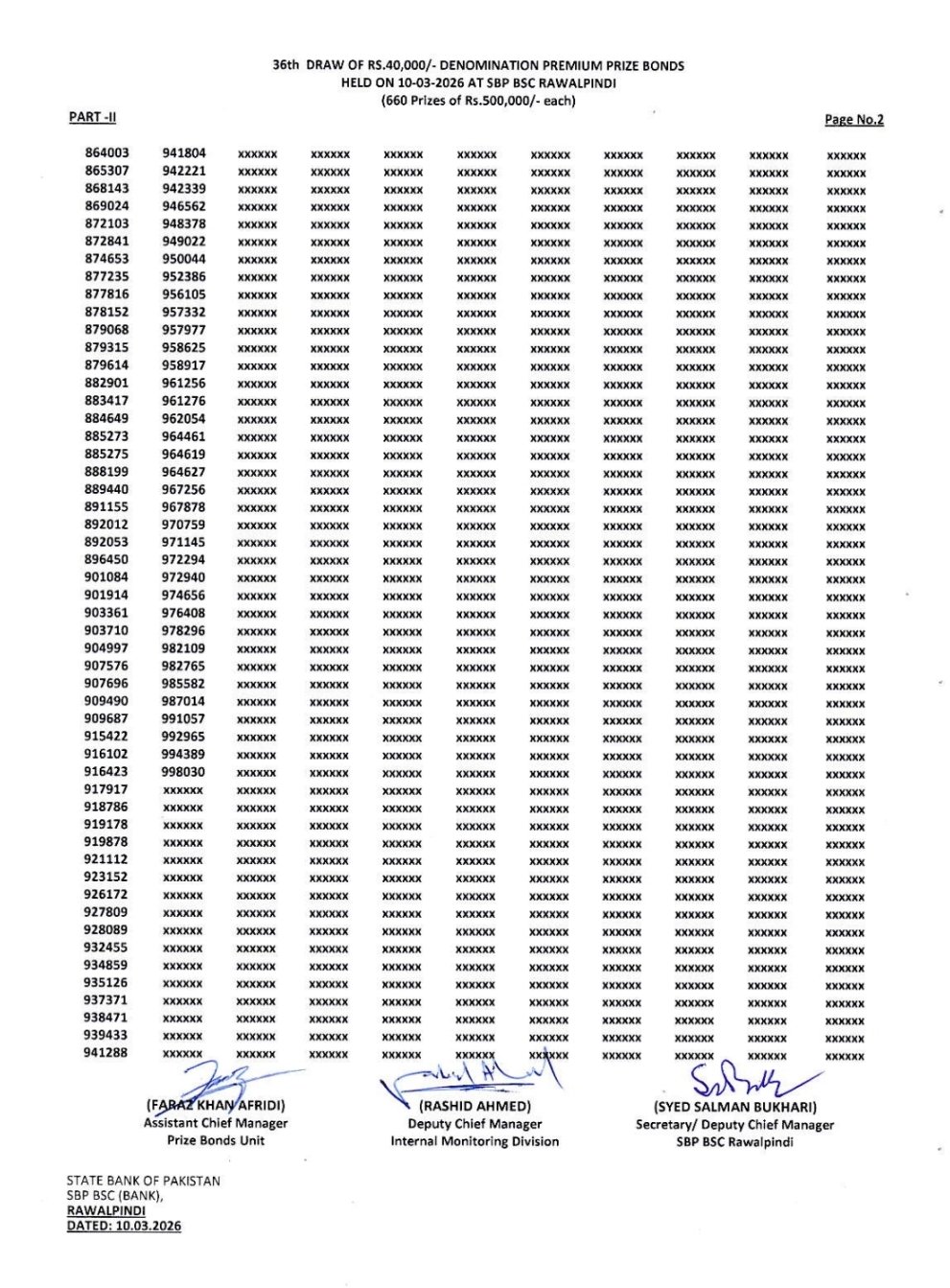 36th DRAW OF RS.40,000/- DENOMINATION PREMIUM PRIZE BONDS
HELD ON 10-03-2026 AT SBP BSC RAWALPINDI
(660 Prizes of Rs.500,000/- each)

PART -II

Page No.2

| | | | | | | | | | | |
|---|---|---|---|---|---|---|---|---|---|---|
| 864003 | 941804 | xxxxxx | xxxxxx | xxxxxx | xxxxxx | xxxxxx | xxxxxx | xxxxxx | xxxxxx | xxxxxx |
| 865307 | 942221 | xxxxxx | xxxxxx | xxxxxx | xxxxxx | xxxxxx | xxxxxx | xxxxxx | xxxxxx | xxxxxx |
| 868143 | 942339 | xxxxxx | xxxxxx | xxxxxx | xxxxxx | xxxxxx | xxxxxx | xxxxxx | xxxxxx | xxxxxx |
| 869024 | 946562 | xxxxxx | xxxxxx | xxxxxx | xxxxxx | xxxxxx | xxxxxx | xxxxxx | xxxxxx | xxxxxx |
| 872103 | 948378 | xxxxxx | xxxxxx | xxxxxx | xxxxxx | xxxxxx | xxxxxx | xxxxxx | xxxxxx | xxxxxx |
| 872841 | 949022 | xxxxxx | xxxxxx | xxxxxx | xxxxxx | xxxxxx | xxxxxx | xxxxxx | xxxxxx | xxxxxx |
| 874653 | 950044 | xxxxxx | xxxxxx | xxxxxx | xxxxxx | xxxxxx | xxxxxx | xxxxxx | xxxxxx | xxxxxx |
| 877235 | 952386 | xxxxxx | xxxxxx | xxxxxx | xxxxxx | xxxxxx | xxxxxx | xxxxxx | xxxxxx | xxxxxx |
| 877816 | 956105 | xxxxxx | xxxxxx | xxxxxx | xxxxxx | xxxxxx | xxxxxx | xxxxxx | xxxxxx | xxxxxx |
| 878152 | 957332 | xxxxxx | xxxxxx | xxxxxx | xxxxxx | xxxxxx | xxxxxx | xxxxxx | xxxxxx | xxxxxx |
| 879068 | 957977 | xxxxxx | xxxxxx | xxxxxx | xxxxxx | xxxxxx | xxxxxx | xxxxxx | xxxxxx | xxxxxx |
| 879315 | 958625 | xxxxxx | xxxxxx | xxxxxx | xxxxxx | xxxxxx | xxxxxx | xxxxxx | xxxxxx | xxxxxx |
| 879614 | 958917 | xxxxxx | xxxxxx | xxxxxx | xxxxxx | xxxxxx | xxxxxx | xxxxxx | xxxxxx | xxxxxx |
| 882901 | 961256 | xxxxxx | xxxxxx | xxxxxx | xxxxxx | xxxxxx | xxxxxx | xxxxxx | xxxxxx | xxxxxx |
| 883417 | 961276 | xxxxxx | xxxxxx | xxxxxx | xxxxxx | xxxxxx | xxxxxx | xxxxxx | xxxxxx | xxxxxx |
| 884649 | 962054 | xxxxxx | xxxxxx | xxxxxx | xxxxxx | xxxxxx | xxxxxx | xxxxxx | xxxxxx | xxxxxx |
| 885273 | 964461 | xxxxxx | xxxxxx | xxxxxx | xxxxxx | xxxxxx | xxxxxx | xxxxxx | xxxxxx | xxxxxx |
| 885275 | 964619 | xxxxxx | xxxxxx | xxxxxx | xxxxxx | xxxxxx | xxxxxx | xxxxxx | xxxxxx | xxxxxx |
| 888199 | 964627 | xxxxxx | xxxxxx | xxxxxx | xxxxxx | xxxxxx | xxxxxx | xxxxxx | xxxxxx | xxxxxx |
| 889440 | 967256 | xxxxxx | xxxxxx | xxxxxx | xxxxxx | xxxxxx | xxxxxx | xxxxxx | xxxxxx | xxxxxx |
| 891155 | 967878 | xxxxxx | xxxxxx | xxxxxx | xxxxxx | xxxxxx | xxxxxx | xxxxxx | xxxxxx | xxxxxx |
| 892012 | 970759 | xxxxxx | xxxxxx | xxxxxx | xxxxxx | xxxxxx | xxxxxx | xxxxxx | xxxxxx | xxxxxx |
| 892053 | 971145 | xxxxxx | xxxxxx | xxxxxx | xxxxxx | xxxxxx | xxxxxx | xxxxxx | xxxxxx | xxxxxx |
| 896450 | 972294 | xxxxxx | xxxxxx | xxxxxx | xxxxxx | xxxxxx | xxxxxx | xxxxxx | xxxxxx | xxxxxx |
| 901084 | 972940 | xxxxxx | xxxxxx | xxxxxx | xxxxxx | xxxxxx | xxxxxx | xxxxxx | xxxxxx | xxxxxx |
| 901914 | 974656 | xxxxxx | xxxxxx | xxxxxx | xxxxxx | xxxxxx | xxxxxx | xxxxxx | xxxxxx | xxxxxx |
| 903361 | 976408 | xxxxxx | xxxxxx | xxxxxx | xxxxxx | xxxxxx | xxxxxx | xxxxxx | xxxxxx | xxxxxx |
| 903710 | 978296 | xxxxxx | xxxxxx | xxxxxx | xxxxxx | xxxxxx | xxxxxx | xxxxxx | xxxxxx | xxxxxx |
| 904997 | 982109 | xxxxxx | xxxxxx | xxxxxx | xxxxxx | xxxxxx | xxxxxx | xxxxxx | xxxxxx | xxxxxx |
| 907576 | 982765 | xxxxxx | xxxxxx | xxxxxx | xxxxxx | xxxxxx | xxxxxx | xxxxxx | xxxxxx | xxxxxx |
| 907696 | 985582 | xxxxxx | xxxxxx | xxxxxx | xxxxxx | xxxxxx | xxxxxx | xxxxxx | xxxxxx | xxxxxx |
| 909490 | 987014 | xxxxxx | xxxxxx | xxxxxx | xxxxxx | xxxxxx | xxxxxx | xxxxxx | xxxxxx | xxxxxx |
| 909687 | 991057 | xxxxxx | xxxxxx | xxxxxx | xxxxxx | xxxxxx | xxxxxx | xxxxxx | xxxxxx | xxxxxx |
| 915422 | 992965 | xxxxxx | xxxxxx | xxxxxx | xxxxxx | xxxxxx | xxxxxx | xxxxxx | xxxxxx | xxxxxx |
| 916102 | 994389 | xxxxxx | xxxxxx | xxxxxx | xxxxxx | xxxxxx | xxxxxx | xxxxxx | xxxxxx | xxxxxx |
| 916423 | 998030 | xxxxxx | xxxxxx | xxxxxx | xxxxxx | xxxxxx | xxxxxx | xxxxxx | xxxxxx | xxxxxx |
| 917917 | xxxxxx | xxxxxx | xxxxxx | xxxxxx | xxxxxx | xxxxxx | xxxxxx | xxxxxx | xxxxxx | xxxxxx |
| 918786 | xxxxxx | xxxxxx | xxxxxx | xxxxxx | xxxxxx | xxxxxx | xxxxxx | xxxxxx | xxxxxx | xxxxxx |
| 919178 | xxxxxx | xxxxxx | xxxxxx | xxxxxx | xxxxxx | xxxxxx | xxxxxx | xxxxxx | xxxxxx | xxxxxx |
| 919878 | xxxxxx | xxxxxx | xxxxxx | xxxxxx | xxxxxx | xxxxxx | xxxxxx | xxxxxx | xxxxxx | xxxxxx |
| 921112 | xxxxxx | xxxxxx | xxxxxx | xxxxxx | xxxxxx | xxxxxx | xxxxxx | xxxxxx | xxxxxx | xxxxxx |
| 923152 | xxxxxx | xxxxxx | xxxxxx | xxxxxx | xxxxxx | xxxxxx | xxxxxx | xxxxxx | xxxxxx | xxxxxx |
| 926172 | xxxxxx | xxxxxx | xxxxxx | xxxxxx | xxxxxx | xxxxxx | xxxxxx | xxxxxx | xxxxxx | xxxxxx |
| 927809 | xxxxxx | xxxxxx | xxxxxx | xxxxxx | xxxxxx | xxxxxx | xxxxxx | xxxxxx | xxxxxx | xxxxxx |
| 928089 | xxxxxx | xxxxxx | xxxxxx | xxxxxx | xxxxxx | xxxxxx | xxxxxx | xxxxxx | xxxxxx | xxxxxx |
| 932455 | xxxxxx | xxxxxx | xxxxxx | xxxxxx | xxxxxx | xxxxxx | xxxxxx | xxxxxx | xxxxxx | xxxxxx |
| 934859 | xxxxxx | xxxxxx | xxxxxx | xxxxxx | xxxxxx | xxxxxx | xxxxxx | xxxxxx | xxxxxx | xxxxxx |
| 935126 | xxxxxx | xxxxxx | xxxxxx | xxxxxx | xxxxxx | xxxxxx | xxxxxx | xxxxxx | xxxxxx | xxxxxx |
| 937371 | xxxxxx | xxxxxx | xxxxxx | xxxxxx | xxxxxx | xxxxxx | xxxxxx | xxxxxx | xxxxxx | xxxxxx |
| 938471 | xxxxxx | xxxxxx | xxxxxx | xxxxxx | xxxxxx | xxxxxx | xxxxxx | xxxxxx | xxxxxx | xxxxxx |
| 939433 | xxxxxx | xxxxxx | xxxxxx | xxxxxx | xxxxxx | xxxxxx | xxxxxx | xxxxxx | xxxxxx | xxxxxx |
| 941288 | xxxxxx | xxxxxx | xxxxxx | xxxxxx | xxxxxx | xxxxxx | xxxxxx | xxxxxx | xxxxxx | xxxxxx |

(FARAZ KHAN AFRIDI)
Assistant Chief Manager
Prize Bonds Unit

(RASHID AHMED)
Deputy Chief Manager
Internal Monitoring Division

(SYED SALMAN BUKHARI)
Secretary/ Deputy Chief Manager
SBP BSC Rawalpindi

STATE BANK OF PAKISTAN
SBP BSC (BANK),
RAWALPINDI
DATED: 10.03.2026